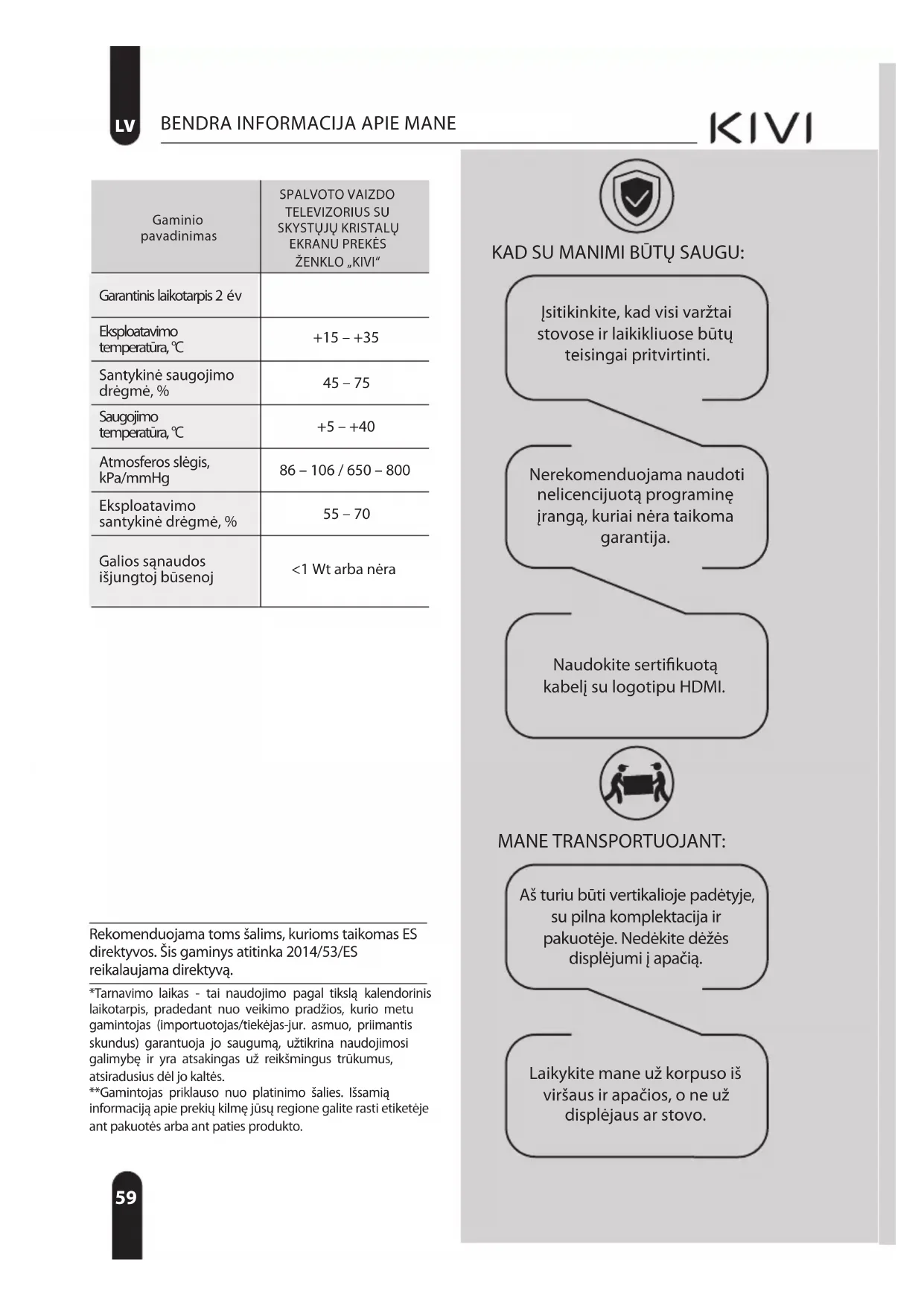 LV

BENDRA INFORMACIJA APIE MANE

KIVI

| Gaminio pavadinimas | SPALVOTO VAIZDO TELEVIZORIUS SU SKYSTŲJŲ KRISTALŲ EKRANU PREKĖS ŽENKLO „KIVI“ |
|---|---|
| Garantinis laikotarpis 2 év | |
| Eksploatavimo temperatūra, °C | +15 – +35 |
| Santykinė saugojimo drėgmė, % | 45 – 75 |
| Saugojimo temperatūra, °C | +5 – +40 |
| Atmosferos slėgis, kPa/mmHg | 86 – 106 / 650 – 800 |
| Eksploatavimo santykinė drėgmė, % | 55 – 70 |
| Galios sąnaudos išjungtoj būsenoj | <1 Wt arba nėra |

Rekomenduojama toms šalims, kurioms taikomas ES direktyvos. Šis gaminys atitinka 2014/53/ES reikalaujama direktyvą.

*Tarnavimo laikas - tai naudojimo pagal tikslą kalendorinis laikotarpis, pradedant nuo veikimo pradžios, kurio metu gamintojas (importuotojas/tiekėjas-jur. asmuo, priimantis skundus) garantuoja jo saugumą, užtikrina naudojimosi galimybę ir yra atsakingas už reikšmingus trūkumus, atsiradusius dėl jo kaltės.
**Gamintojas priklauso nuo platinimo šalies. Išsamią informaciją apie prekių kilmę jūsų regione galite rasti etiketėje ant pakuotės arba ant paties produkto.

59

KAD SU MANIMI BŪTŲ SAUGU:

Įsitikinkite, kad visi varžtai stovose ir laikikliuose būtų teisingai pritvirtinti.

Nerekomenduojama naudoti nelicencijuotą programinę įrangą, kuriai nėra taikoma garantija.

Naudokite sertifikuotą kabelį su logotipu HDMI.

MANE TRANSPORTUOJANT:

Aš turiu būti vertikalioje padėtyje, su pilna komplektacija ir pakuotėje. Nedėkite dėžės displėjumi į apačią.

Laikykite mane už korpuso iš viršaus ir apačios, o ne už displėjaus ar stovo.